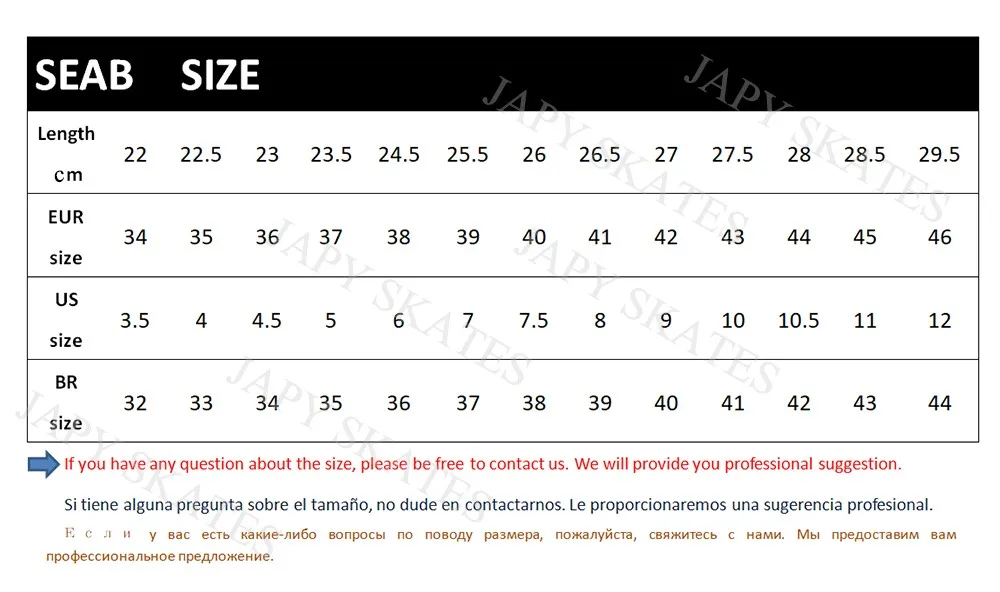 SEAB SIZE

| Length cm | 22 | 22.5 | 23 | 23.5 | 24.5 | 25.5 | 26 | 26.5 | 27 | 27.5 | 28 | 28.5 | 29.5 |
|---|---|---|---|---|---|---|---|---|---|---|---|---|---|
| EUR size | 34 | 35 | 36 | 37 | 38 | 39 | 40 | 41 | 42 | 43 | 44 | 45 | 46 |
| US size | 3.5 | 4 | 4.5 | 5 | 6 | 7 | 7.5 | 8 | 9 | 10 | 10.5 | 11 | 12 |
| BR size | 32 | 33 | 34 | 35 | 36 | 37 | 38 | 39 | 40 | 41 | 42 | 43 | 44 |

JAPY SKATES JAPY SKATES JAPY SKATES JAPY SKATES JAPY SKATES

If you have any question about the size, please be free to contact us. We will provide you professional suggestion.

Si tiene alguna pregunta sobre el tamaño, no dude en contactarnos. Le proporcionaremos una sugerencia profesional.

Если у вас есть какие-либо вопросы по поводу размера, пожалуйста, свяжитесь с нами. Мы предоставим вам профессиональное предложение.